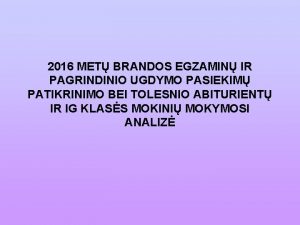 2016 METŲ BRANDOS EGZAMINŲ IR PAGRINDINIO UGDYMO PASIEKIMŲ PATIKRINIMO BEI TOLESNIO ABITURIENTŲ IR IG KLASĖS MOKINIŲ MOKYMOSI ANALIZĖ